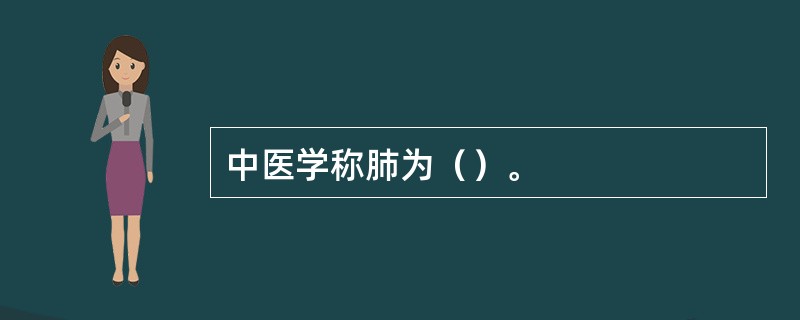 中医学称肺为（）。